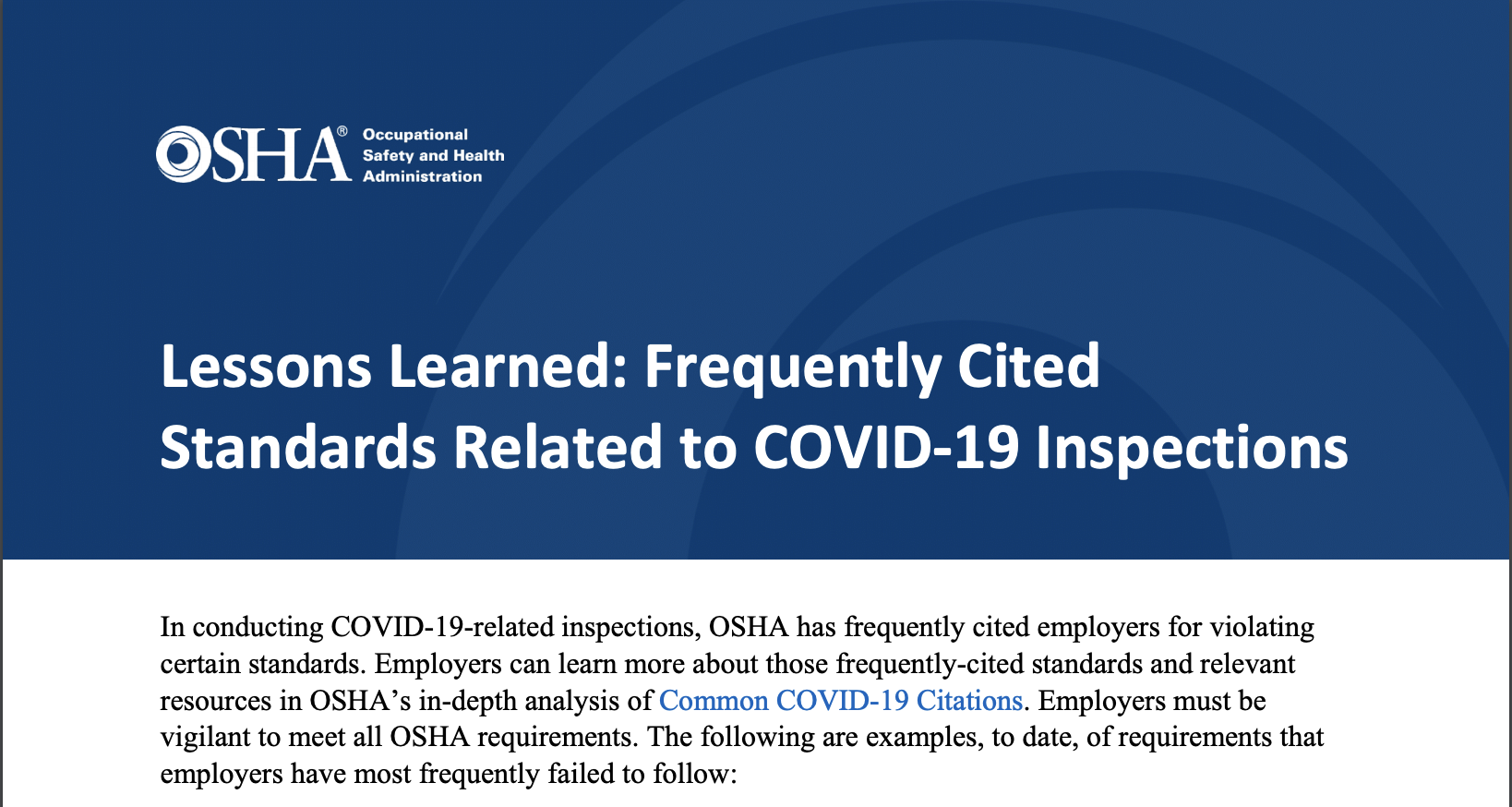 OSHA® Occupational Safety and Health Administration

Lessons Learned: Frequently Cited Standards Related to COVID-19 Inspections

In conducting COVID-19-related inspections, OSHA has frequently cited employers for violating certain standards. Employers can learn more about those frequently-cited standards and relevant resources in OSHA's in-depth analysis of Common COVID-19 Citations. Employers must be vigilant to meet all OSHA requirements. The following are examples, to date, of requirements that employers have most frequently failed to follow: